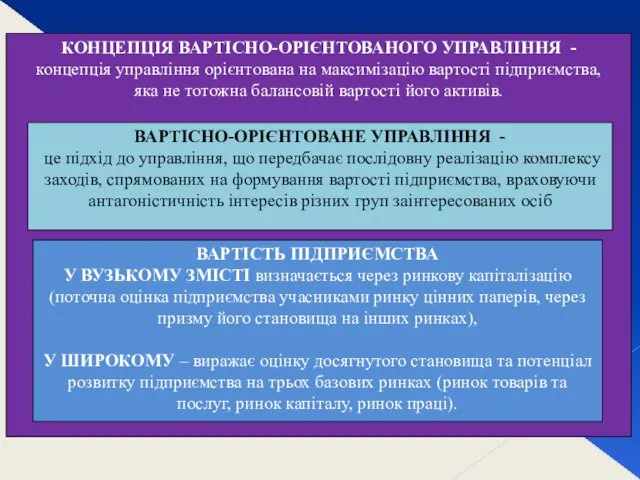 КОНЦЕПЦІЯ ВАРТІСНО-ОРІЄНТОВАНОГО УПРАВЛІННЯ - концепція управління орієнтована на максимізацію вартості підприємства, яка не тотожна балансовій вартості його активів.

ВАРТІСНО-ОРІЄНТОВАНЕ УПРАВЛІННЯ - це підхід до управління, що передбачає послідовну реалізацію комплексу заходів, спрямованих на формування вартості підприємства, враховуючи антагоністичність інтересів різних груп заінтересованих осіб

ВАРТІСТЬ ПІДПРИЄМСТВА
У ВУЗЬКОМУ ЗМІСТІ визначається через ринкову капіталізацію (поточна оцінка підприємства учасниками ринку цінних паперів, через призму його становища на інших ринках),

У ШИРОКОМУ – виражає оцінку досягнутого становища та потенціал розвитку підприємства на трьох базових ринках (ринок товарів та послуг, ринок капіталу, ринок праці).